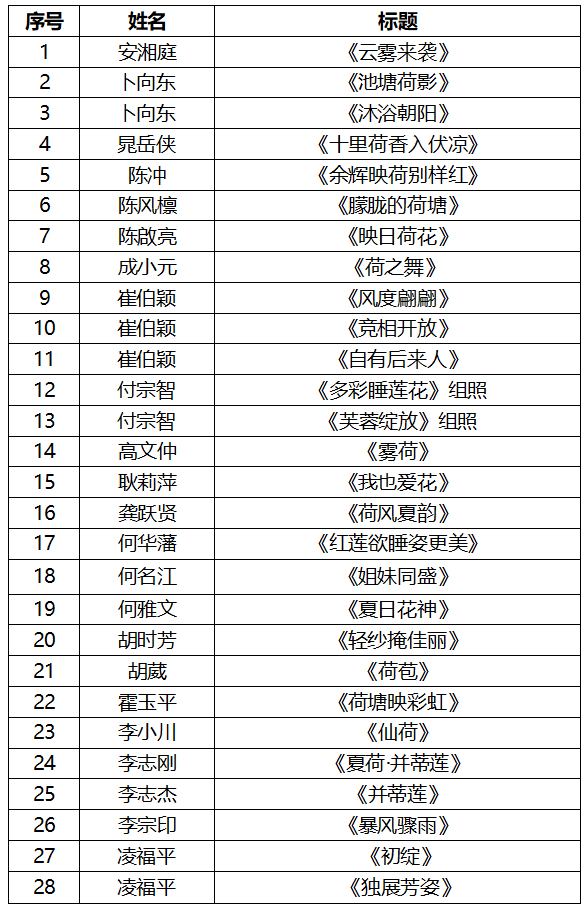 | 序号 | 姓名 | 标题 |
|---|---|---|
| 1 | 安湘庭 | 《云雾来袭》 |
| 2 | 卜向东 | 《池塘荷影》 |
| 3 | 卜向东 | 《沐浴朝阳》 |
| 4 | 晁岳侠 | 《十里荷香入伏凉》 |
| 5 | 陈冲 | 《余辉映荷别样红》 |
| 6 | 陈风檩 | 《朦胧的荷塘》 |
| 7 | 陈啟亮 | 《映日荷花》 |
| 8 | 成小元 | 《荷之舞》 |
| 9 | 崔伯颖 | 《风度翩翩》 |
| 10 | 崔伯颖 | 《竞相开放》 |
| 11 | 崔伯颖 | 《自有后来人》 |
| 12 | 付宗智 | 《多彩睡莲花》组照 |
| 13 | 付宗智 | 《芙蓉绽放》组照 |
| 14 | 高文仲 | 《雾荷》 |
| 15 | 耿莉萍 | 《我也爱花》 |
| 16 | 龚跃贤 | 《荷风夏韵》 |
| 17 | 何华藩 | 《红莲欲睡姿更美》 |
| 18 | 何名江 | 《姐妹同盛》 |
| 19 | 何雅文 | 《夏日花神》 |
| 20 | 胡时芳 | 《轻纱掩佳丽》 |
| 21 | 胡葳 | 《荷苞》 |
| 22 | 霍玉平 | 《荷塘映彩虹》 |
| 23 | 李小川 | 《仙荷》 |
| 24 | 李志刚 | 《夏荷·并蒂莲》 |
| 25 | 李志杰 | 《并蒂莲》 |
| 26 | 李宗印 | 《暴风骤雨》 |
| 27 | 凌福平 | 《初绽》 |
| 28 | 凌福平 | 《独展芳姿》 |